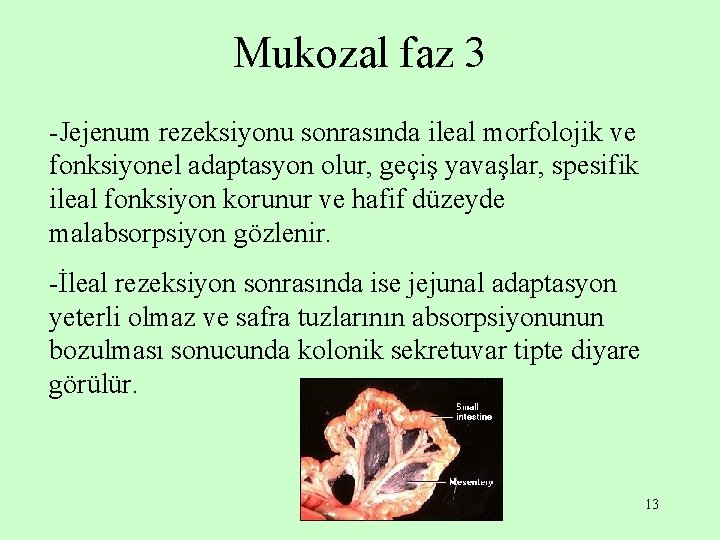 Mukozal faz 3

-Jejenum rezeksiyonu sonrasında ileal morfolojik ve fonksiyonel adaptasyon olur, geçiş yavaşlar, spesifik ileal fonksiyon korunur ve hafif düzeyde malabsorpsiyon gözlenir.

-İleal rezeksiyon sonrasında ise jejunal adaptasyon yeterli olmaz ve safra tuzlarının absorpsiyonunun bozulması sonucunda kolonik sekretuvar tipte diyare görülür.

Small intestine

Mesentery

13